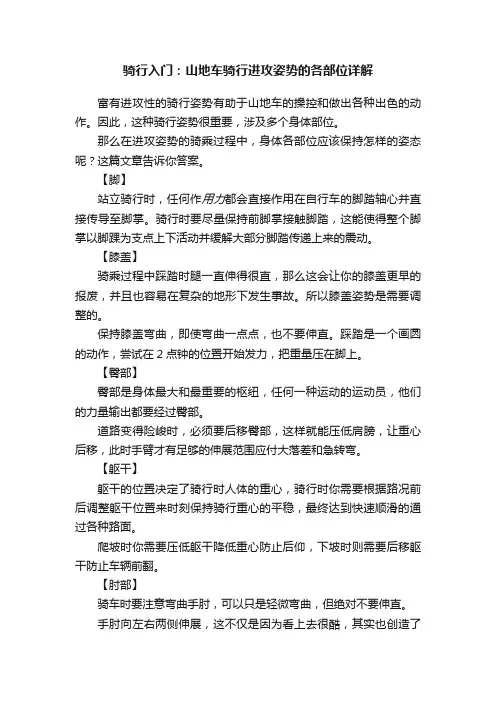 骑行入门：山地车骑行进攻姿势的各部位详解

富有进攻性的骑行姿势有助于山地车的操控和做出各种出色的动作。因此，这种骑行姿势很重要，涉及多个身体部位。

那么在进攻姿势的骑乘过程中，身体各部位应该保持怎样的姿态呢？这篇文章告诉你答案。

【脚】

站立骑行时，任何作用力都会直接作用在自行车的脚踏轴心并直接传导至脚掌。骑行时要尽量保持前脚掌接触脚踏，这能使得整个脚掌以脚踝为支点上下活动并缓解大部分脚踏传递上来的震动。

【膝盖】

骑乘过程中踩踏时腿一直伸得很直，那么这会让你的膝盖更早的报废，并且也容易在复杂的地形下发生事故。所以膝盖姿势是需要调整的。

保持膝盖弯曲，即使弯曲一点点，也不要伸直。踩踏是一个画圆的动作，尝试在 2 点钟的位置开始发力，把重量压在脚上。

【臀部】

臀部是身体最大和最重要的枢纽，任何一种运动的运动员，他们的力量输出都要经过臀部。

道路变得险峻时，必须要后移臀部，这样就能压低肩膀，让重心后移，此时手臂才有足够的伸展范围应付大落差和急转弯。

【躯干】

躯干的位置决定了骑行时人体的重心，骑行时你需要根据路况前后调整躯干位置来时刻保持骑行重心的平稳，最终达到快速顺滑的通过各种路面。

爬坡时你需要压低躯干降低重心防止后仰，下坡时则需要后移躯干防止车辆前翻。

【肘部】

骑车时要注意弯曲手肘，可以只是轻微弯曲，但绝对不要伸直。

手肘向左右两侧伸展，这不仅是因为看上去很酷，其实也创造了